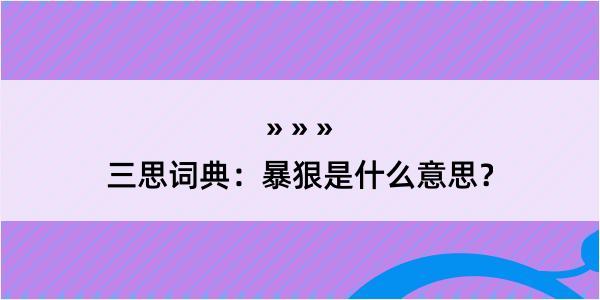 » » »

三思词典：暴狠是什么意思？